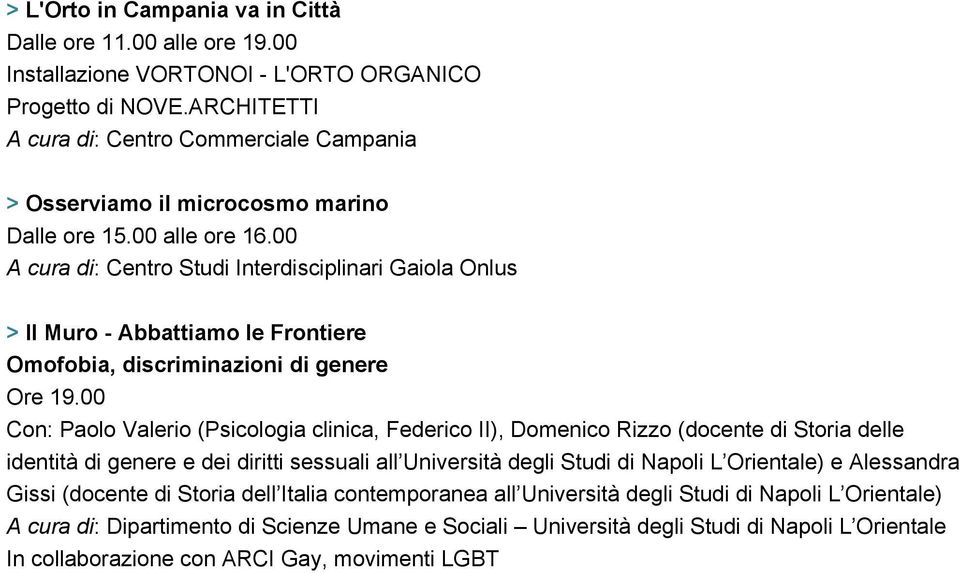 > L'Orto in Campania va in Città
Dalle ore 11.00 alle ore 19.00
Installazione VORTONOI - L'ORTO ORGANICO
Progetto di NOVE.ARCHITETTI
A cura di: Centro Commerciale Campania

> Osserviamo il microcosmo marino
Dalle ore 15.00 alle ore 16.00
A cura di: Centro Studi Interdisciplinari Gaiola Onlus

> Il Muro - Abbattiamo le Frontiere
Omofobia, discriminazioni di genere
Ore 19.00
Con: Paolo Valerio (Psicologia clinica, Federico II), Domenico Rizzo (docente di Storia delle identità di genere e dei diritti sessuali all'Università degli Studi di Napoli L'Orientale) e Alessandra Gissi (docente di Storia dell'Italia contemporanea all'Università degli Studi di Napoli L'Orientale)
A cura di: Dipartimento di Scienze Umane e Sociali – Università degli Studi di Napoli L'Orientale
In collaborazione con ARCI Gay, movimenti LGBT